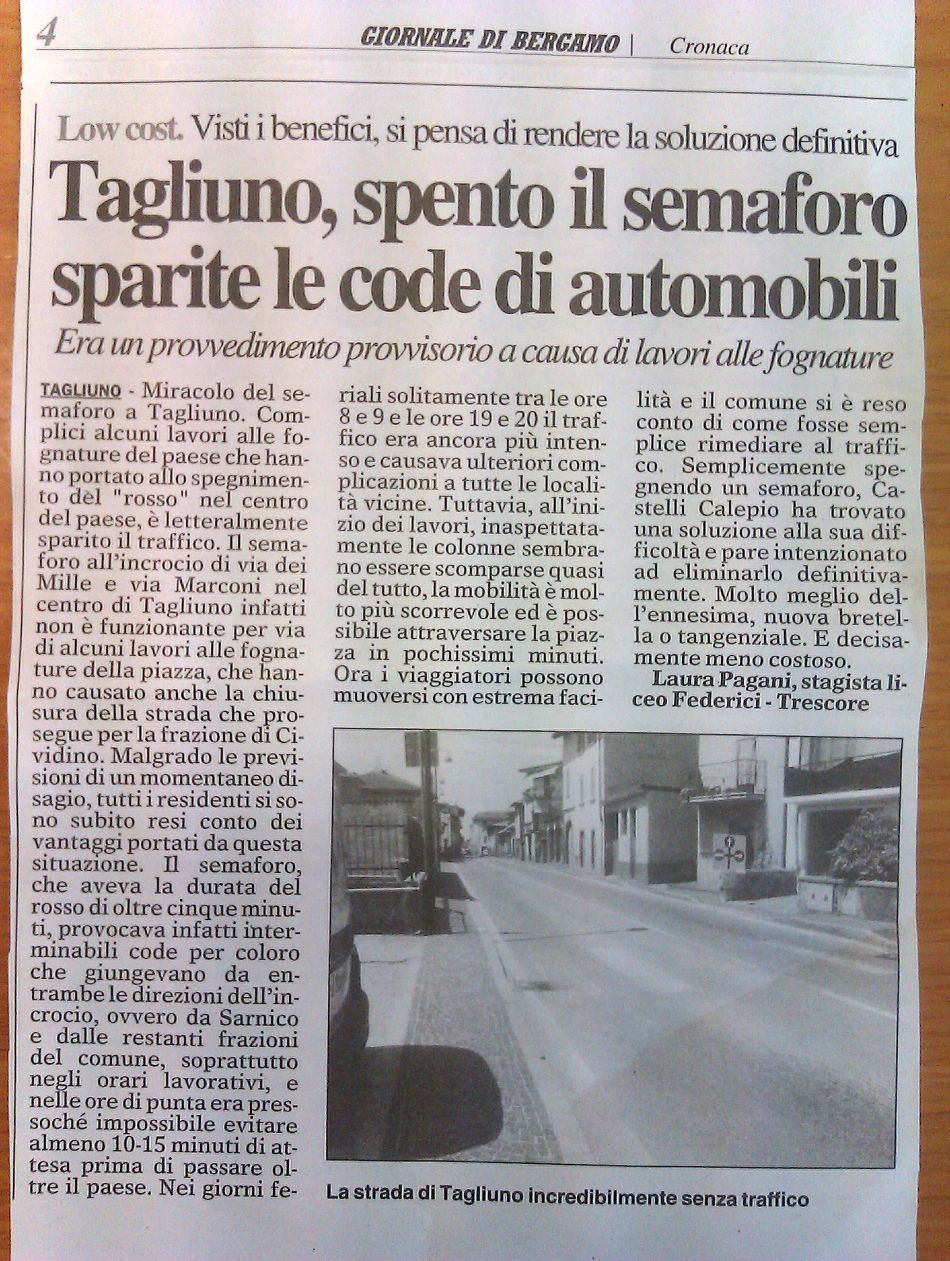 4 GIORNALE DI BERGAMO | Cronaca

Low cost. Visti i benefici, si pensa di rendere la soluzione definitiva

Tagliuno, spento il semaforo sparite le code di automobili

Era un provvedimento provvisorio a causa di lavori alle fognature

TAGLIUNO - Miracolo del semaforo a Tagliuno. Complici alcuni lavori alle fognature del paese che hanno portato allo spegnimento del "rosso" nel centro del paese, è letteralmente sparito il traffico. Il semaforo all'incrocio di via dei Mille e via Marconi nel centro di Tagliuno infatti non è funzionante per via di alcuni lavori alle fognature della piazza, che hanno causato anche la chiusura della strada che prosegue per la frazione di Cividino. Malgrado le previsioni di un momentaneo disagio, tutti i residenti si sono subito resi conto dei vantaggi portati da questa situazione. Il semaforo, che aveva la durata del rosso di oltre cinque minuti, provocava infatti interminabili code per coloro che giungevano da entrambe le direzioni dell'incrocio, ovvero da Sarnico e dalle restanti frazioni del comune, soprattutto negli orari lavorativi, e nelle ore di punta era pressoché impossibile evitare almeno 10-15 minuti di attesa prima di passare oltre il paese. Nei giorni feriali solitamente tra le ore 8 e 9 e le ore 19 e 20 il traffico era ancora più intenso e causava ulteriori complicazioni a tutte le località vicine. Tuttavia, all'inizio dei lavori, inaspettatamente le colonne sembrano essere scomparse quasi del tutto, la mobilità è molto più scorrevole ed è possibile attraversare la piazza in pochissimi minuti. Ora i viaggiatori possono muoversi con estrema facilità e il comune si è reso conto di come fosse semplice rimediare al traffico. Semplicemente spegnendo un semaforo, Castelli Calepio ha trovato una soluzione alla sua difficoltà e pare intenzionato ad eliminarlo definitivamente. Molto meglio dell'ennesima, nuova bretella o tangenziale. E decisamente meno costoso.

Laura Pagani, stagista liceo Federici - Trescore

La strada di Tagliuno incredibilmente senza traffico